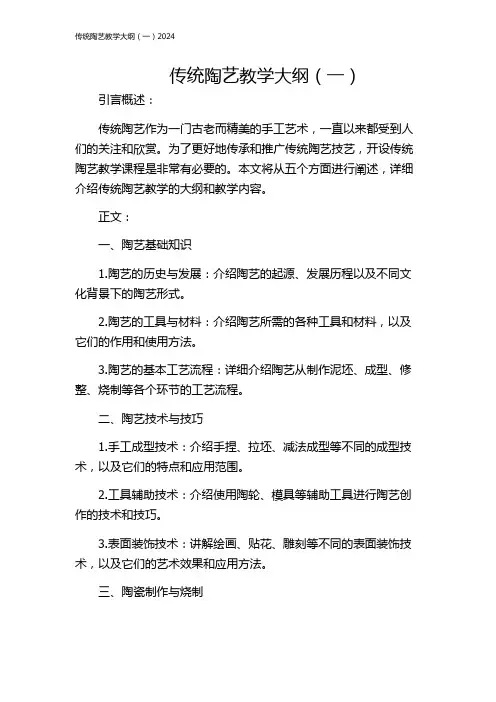 传统陶艺教学大纲（一）2024

传统陶艺教学大纲（一）

引言概述：

传统陶艺作为一门古老而精美的手工艺术，一直以来都受到人们的关注和欣赏。为了更好地传承和推广传统陶艺技艺，开设传统陶艺教学课程是非常有必要的。本文将从五个方面进行阐述，详细介绍传统陶艺教学的大纲和教学内容。

正文：

一、陶艺基础知识

1.陶艺的历史与发展：介绍陶艺的起源、发展历程以及不同文化背景下的陶艺形式。

2.陶艺的工具与材料：介绍陶艺所需的各种工具和材料，以及它们的作用和使用方法。

3.陶艺的基本工艺流程：详细介绍陶艺从制作泥坯、成型、修整、烧制等各个环节的工艺流程。

二、陶艺技术与技巧

1.手工成型技术：介绍手捏、拉坯、减法成型等不同的成型技术，以及它们的特点和应用范围。

2.工具辅助技术：介绍使用陶轮、模具等辅助工具进行陶艺创作的技术和技巧。

3.表面装饰技术：讲解绘画、贴花、雕刻等不同的表面装饰技术，以及它们的艺术效果和应用方法。

三、陶瓷制作与烧制